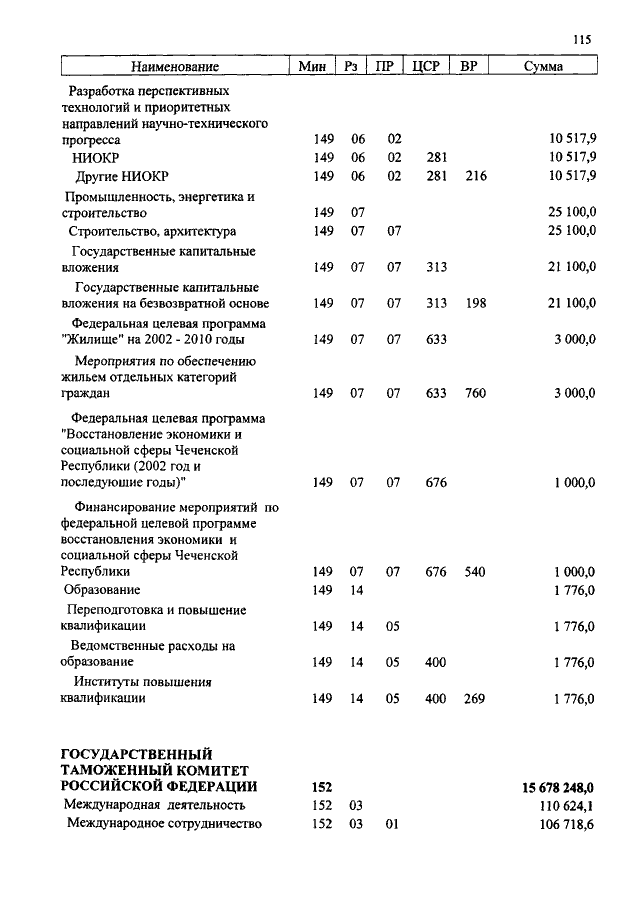 115

| Наименование | Мин | Рз | ПР | ЦСР | ВР | Сумма |
|---|---|---|---|---|---|---|
| Разработка перспективных технологий и приоритетных направлений научно-технического прогресса | 149 | 06 | 02 | | | 10 517,9 |
| НИОКР | 149 | 06 | 02 | 281 | | 10 517,9 |
| Другие НИОКР | 149 | 06 | 02 | 281 | 216 | 10 517,9 |
| Промышленность, энергетика и строительство | 149 | 07 | | | | 25 100,0 |
| Строительство, архитектура | 149 | 07 | 07 | | | 25 100,0 |
| Государственные капитальные вложения | 149 | 07 | 07 | 313 | | 21 100,0 |
| Государственные капитальные вложения на безвозвратной основе | 149 | 07 | 07 | 313 | 198 | 21 100,0 |
| Федеральная целевая программа "Жилище" на 2002 - 2010 годы | 149 | 07 | 07 | 633 | | 3 000,0 |
| Мероприятия по обеспечению жильем отдельных категорий граждан | 149 | 07 | 07 | 633 | 760 | 3 000,0 |
| Федеральная целевая программа "Восстановление экономики и социальной сферы Чеченской Республики (2002 год и последующие годы)" | 149 | 07 | 07 | 676 | | 1 000,0 |
| Финансирование мероприятий по федеральной целевой программе восстановления экономики и социальной сферы Чеченской Республики | 149 | 07 | 07 | 676 | 540 | 1 000,0 |
| Образование | 149 | 14 | | | | 1 776,0 |
| Переподготовка и повышение квалификации | 149 | 14 | 05 | | | 1 776,0 |
| Ведомственные расходы на образование | 149 | 14 | 05 | 400 | | 1 776,0 |
| Институты повышения квалификации | 149 | 14 | 05 | 400 | 269 | 1 776,0 |
| **ГОСУДАРСТВЕННЫЙ ТАМОЖЕННЫЙ КОМИТЕТ РОССИЙСКОЙ ФЕДЕРАЦИИ** | **152** | | | | | **15 678 248,0** |
| Международная деятельность | 152 | 03 | | | | 110 624,1 |
| Международное сотрудничество | 152 | 03 | 01 | | | 106 718,6 |